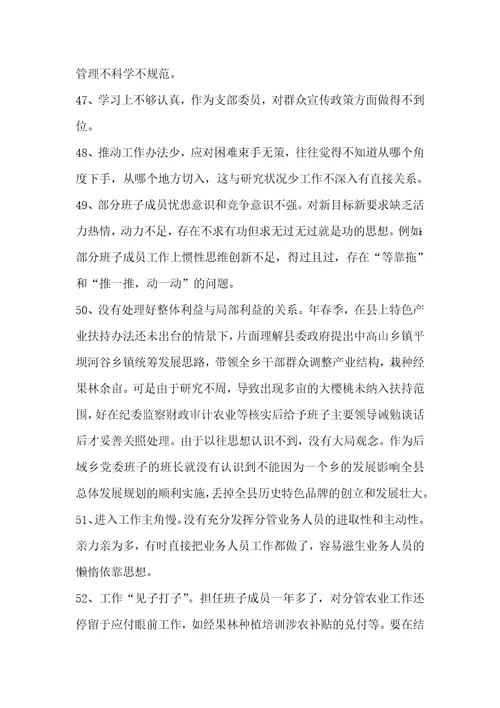 管理不科学不规范。

47、学习上不够认真，作为支部委员，对群众宣传政策方面做得不到位。

48、推动工作办法少，应对困难束手无策，往往觉得不知道从哪个角度下手，从哪个地方切入，这与研究状况少工作不深入有直接关系。

49、部分班子成员忧患意识和竞争意识不强。对新目标新要求缺乏活力热情，动力不足，存在不求有功但求无过无过就是功的思想。例如：部分班子成员工作上惯性思维创新不足，得过且过，存在“等靠拖”和“推一推，动一动”的问题。

50、没有处理好整体利益与局部利益的关系。年春季，在县上特色产业扶持办法还未出台的情景下，片面理解县委政府提出中高山乡镇平坝河谷乡镇统筹发展思路，带领全乡干部群众调整产业结构，栽种经果林余亩。可是由于研究不周，导致出现多亩的大樱桃未纳入扶持范围，好在纪委监察财政审计农业等核实后给予班子主要领导诫勉谈话后才妥善关照处理。由于以往思想认识不到，没有大局观念。作为后域乡党委班子的班长就没有认识到不能因为一个乡的发展影响全县总体发展规划的顺利实施，丢掉全县历史特色品牌的创立和发展壮大。

51、进入工作主角慢。没有充分发挥分管业务人员的进取性和主动性。亲力亲为多，有时直接把业务人员工作都做了，容易滋生业务人员的懒惰依靠思想。

52、工作“见子打子”。担任班子成员一年多了，对分管农业工作还停留于应付眼前工作，如经果林种植培训涉农补贴的兑付等。要在结